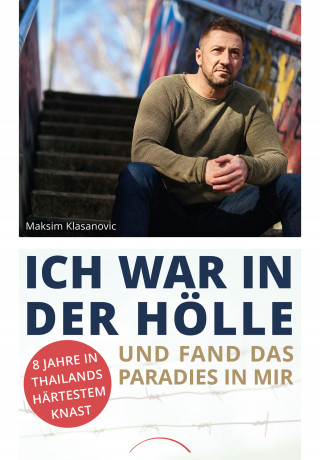 Maksim Klasanovic

ICH WAR IN DER HÖLLE

UND FAND DAS PARADIES IN MIR

8 JAHRE IN THAILANDS HÄRTESTEM KNAST